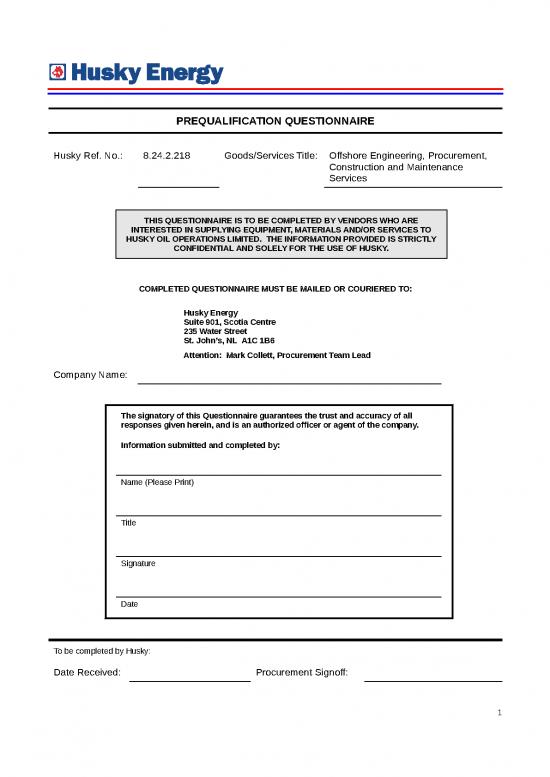 Husky Energy

PREQUALIFICATION QUESTIONNAIRE

Husky Ref. No.: 8.24.2.218 Goods/Services Title: Offshore Engineering, Procurement, Construction and Maintenance Services

THIS QUESTIONNAIRE IS TO BE COMPLETED BY VENDORS WHO ARE INTERESTED IN SUPPLYING EQUIPMENT, MATERIALS AND/OR SERVICES TO HUSKY OIL OPERATIONS LIMITED. THE INFORMATION PROVIDED IS STRICTLY CONFIDENTIAL AND SOLELY FOR THE USE OF HUSKY.

COMPLETED QUESTIONNAIRE MUST BE MAILED OR COURIERED TO:

Husky Energy
Suite 901, Scotia Centre
235 Water Street
St. John's, NL A1C 1B6

Attention: Mark Collett, Procurement Team Lead

Company Name:

The signatory of this Questionnaire guarantees the trust and accuracy of all responses given herein, and is an authorized officer or agent of the company.

Information submitted and completed by:

Name (Please Print)

Title

Signature

Date

To be completed by Husky:

Date Received: Procurement Signoff:

1